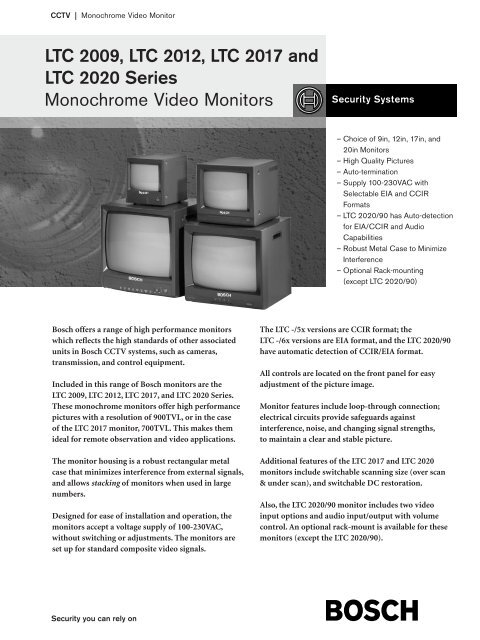 CCTV | Monochrome Video Monitor

LTC 2009, LTC 2012, LTC 2017 and LTC 2020 Series

Monochrome Video Monitors

Security Systems

- Choice of 9in, 12in, 17in, and 20in Monitors
- High Quality Pictures
- Auto-termination
- Supply 100-230VAC with Selectable EIA and CCIR Formats
- LTC 2020/90 has Auto-detection for EIA/CCIR and Audio Capabilities
- Robust Metal Case to Minimize Interference
- Optional Rack-mounting (except LTC 2020/90)

Bosch offers a range of high performance monitors which reflects the high standards of other associated units in Bosch CCTV systems, such as cameras, transmission, and control equipment.

Included in this range of Bosch monitors are the LTC 2009, LTC 2012, LTC 2017, and LTC 2020 Series. These monochrome monitors offer high performance pictures with a resolution of 900TVL, or in the case of the LTC 2017 monitor, 700TVL. This makes them ideal for remote observation and video applications.

The monitor housing is a robust rectangular metal case that minimizes interference from external signals, and allows stacking of monitors when used in large numbers.

Designed for ease of installation and operation, the monitors accept a voltage supply of 100-230VAC, without switching or adjustments. The monitors are set up for standard composite video signals.

The LTC -/5x versions are CCIR format; the LTC -/6x versions are EIA format, and the LTC 2020/90 have automatic detection of CCIR/EIA format.

All controls are located on the front panel for easy adjustment of the picture image.

Monitor features include loop-through connection; electrical circuits provide safeguards against interference, noise, and changing signal strengths, to maintain a clear and stable picture.

Additional features of the LTC 2017 and LTC 2020 monitors include switchable scanning size (over scan & under scan), and switchable DC restoration.

Also, the LTC 2020/90 monitor includes two video input options and audio input/output with volume control. An optional rack-mount is available for these monitors (except the LTC 2020/90).

Security you can rely on

BOSCH